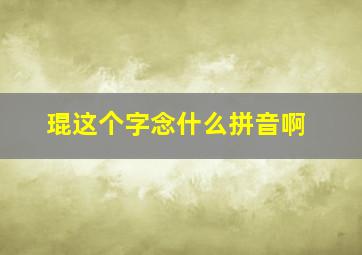 琨这个字念什么拼音啊